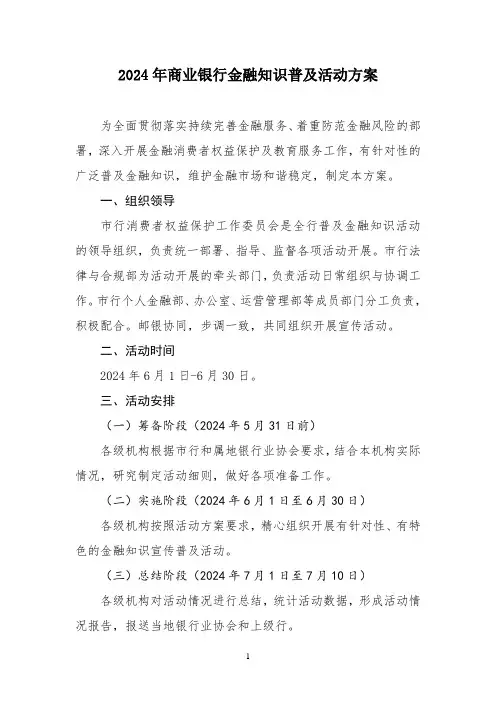 2024 年商业银行金融知识普及活动方案

为全面贯彻落实持续完善金融服务、着重防范金融风险的部署，深入开展金融消费者权益保护及教育服务工作，有针对性的广泛普及金融知识，维护金融市场和谐稳定，制定本方案。

一、组织领导

市行消费者权益保护工作委员会是全行普及金融知识活动的领导组织，负责统一部署、指导、监督各项活动开展。市行法律与合规部为活动开展的牵头部门，负责活动日常组织与协调工作。市行个人金融部、办公室、运营管理部等成员部门分工负责，积极配合。邮银协同，步调一致，共同组织开展宣传活动。

二、活动时间

2024 年 6 月 1 日-6 月 30 日。

三、活动安排

（一）筹备阶段（2024 年 5 月 31 日前）

各级机构根据市行和属地银行业协会要求，结合本机构实际情况，研究制定活动细则，做好各项准备工作。

（二）实施阶段（2024 年 6 月 1 日至 6 月 30 日）

各级机构按照活动方案要求，精心组织开展有针对性、有特色的金融知识宣传普及活动。

（三）总结阶段（2024 年 7 月 1 日至 7 月 10 日）

各级机构对活动情况进行总结，统计活动数据，形成活动情况报告，报送当地银行业协会和上级行。

1